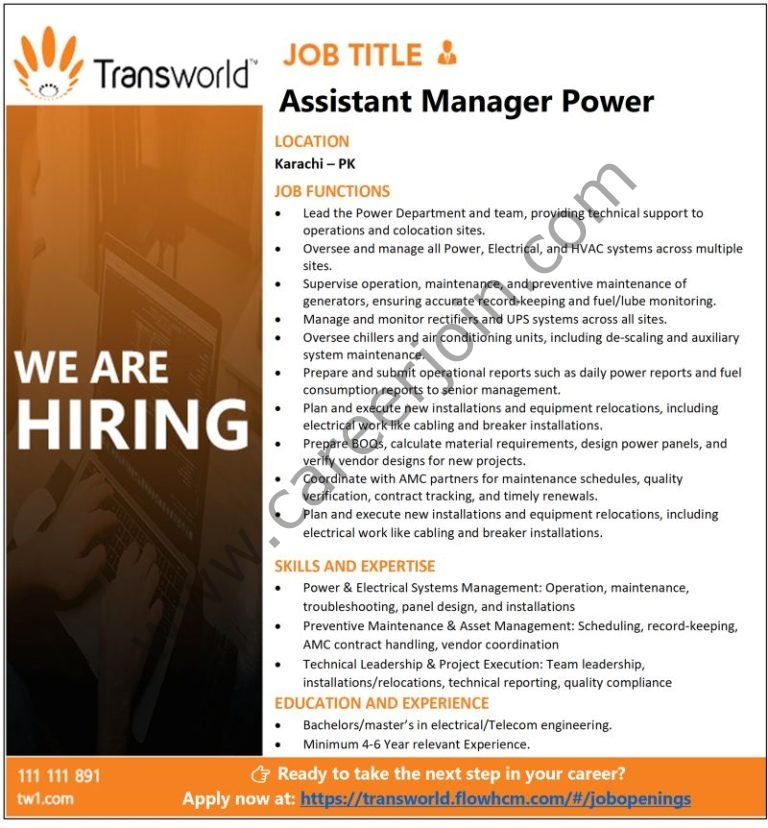 Transworld™

WE ARE HIRING

JOB TITLE

Assistant Manager Power

LOCATION

Karachi – PK

JOB FUNCTIONS

• Lead the Power Department and team, providing technical support to operations and colocation sites.
• Oversee and manage all Power, Electrical, and HVAC systems across multiple sites.
• Supervise operation, maintenance, and preventive maintenance of generators, ensuring accurate record-keeping and fuel/lube monitoring.
• Manage and monitor rectifiers and UPS systems across all sites.
• Oversee chillers and air conditioning units, including de-scaling and auxiliary system maintenance.
• Prepare and submit operational reports such as daily power reports and fuel consumption reports to senior management.
• Plan and execute new installations and equipment relocations, including electrical work like cabling and breaker installations.
• Prepare BOQs, calculate material requirements, design power panels, and verify vendor designs for new projects.
• Coordinate with AMC partners for maintenance schedules, quality verification, contract tracking, and timely renewals.
• Plan and execute new installations and equipment relocations, including electrical work like cabling and breaker installations.

SKILLS AND EXPERTISE

• Power & Electrical Systems Management: Operation, maintenance, troubleshooting, panel design, and installations
• Preventive Maintenance & Asset Management: Scheduling, record-keeping, AMC contract handling, vendor coordination
• Technical Leadership & Project Execution: Team leadership, installations/relocations, technical reporting, quality compliance

EDUCATION AND EXPERIENCE

• Bachelors/master's in electrical/Telecom engineering.
• Minimum 4-6 Year relevant Experience.

111 111 891
tw1.com

Ready to take the next step in your career?
Apply now at: https://transworld.flowhcm.com/#/jobopenings

www.careerjoin.com